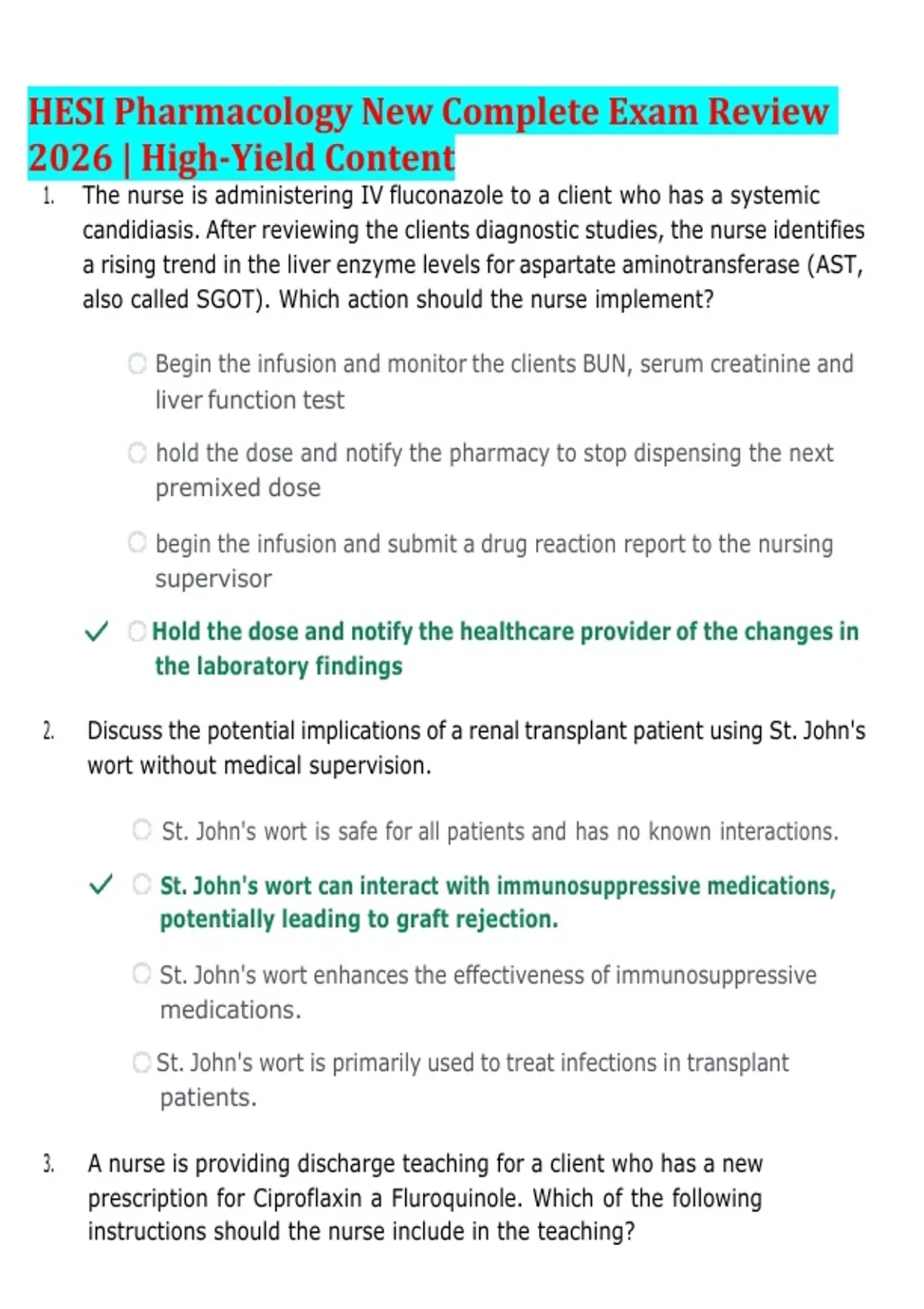 HESI Pharmacology New Complete Exam Review 2026 | High-Yield Content

1. The nurse is administering IV fluconazole to a client who has a systemic candidiasis. After reviewing the clients diagnostic studies, the nurse identifies a rising trend in the liver enzyme levels for aspartate aminotransferase (AST, also called SGOT). Which action should the nurse implement?

Begin the infusion and monitor the clients BUN, serum creatinine and liver function test

hold the dose and notify the pharmacy to stop dispensing the next premixed dose

begin the infusion and submit a drug reaction report to the nursing supervisor

✓ Hold the dose and notify the healthcare provider of the changes in the laboratory findings

2. Discuss the potential implications of a renal transplant patient using St. John's wort without medical supervision.

St. John's wort is safe for all patients and has no known interactions.

✓ St. John's wort can interact with immunosuppressive medications, potentially leading to graft rejection.

St. John's wort enhances the effectiveness of immunosuppressive medications.

St. John's wort is primarily used to treat infections in transplant patients.

3. A nurse is providing discharge teaching for a client who has a new prescription for Ciproflaxin a Fluroquinole. Which of the following instructions should the nurse include in the teaching?